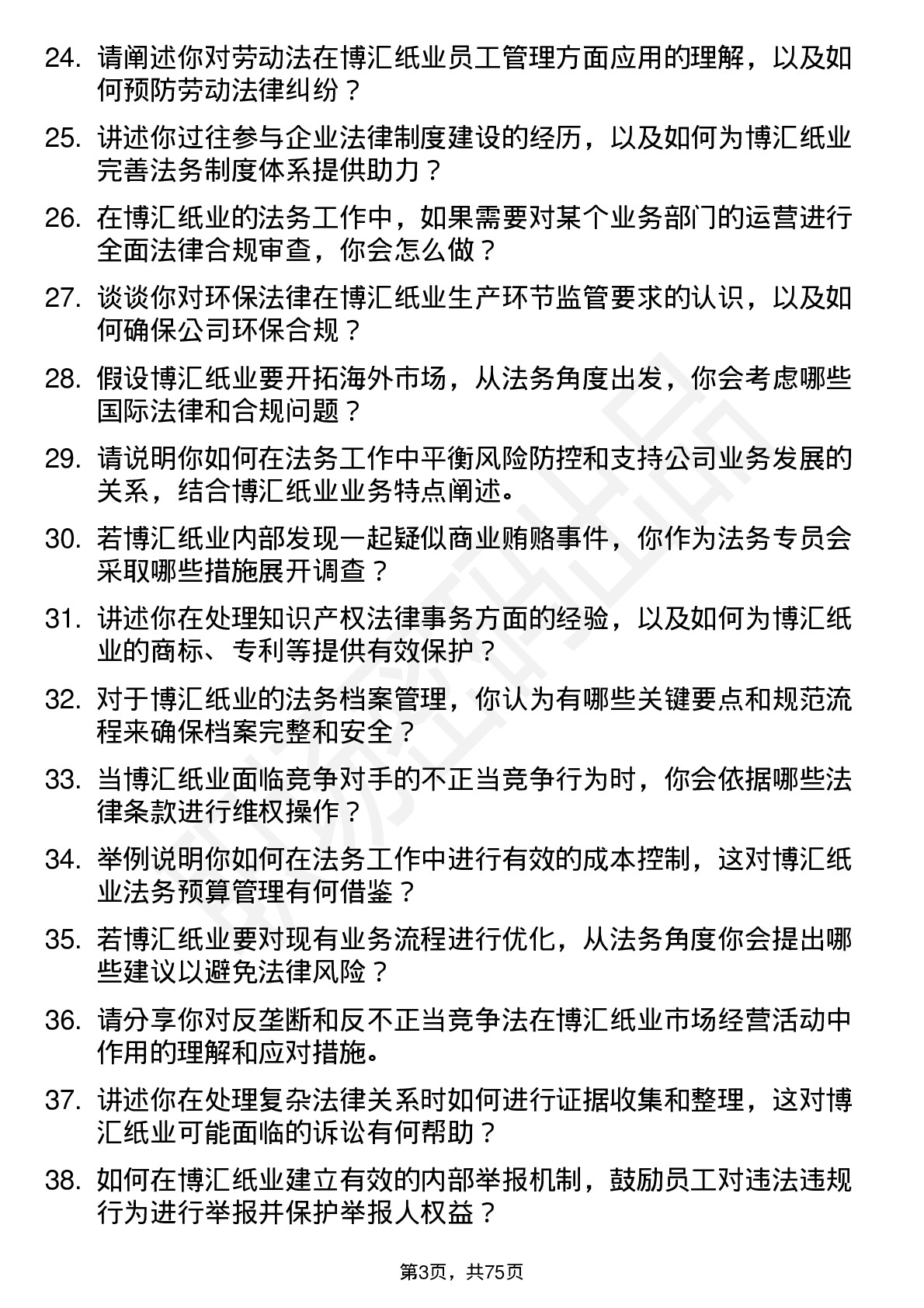 24. 请阐述你对劳动法在博汇纸业员工管理方面应用的理解，以及如何预防劳动法律纠纷？

25. 讲述你过往参与企业法律制度建设的经历，以及如何为博汇纸业完善法务制度体系提供助力？

26. 在博汇纸业的法务工作中，如果需要对某个业务部门的运营进行全面法律合规审查，你会怎么做？

27. 谈谈你对环保法律在博汇纸业生产环节监管要求的认识，以及如何确保公司环保合规？

28. 假设博汇纸业要开拓海外市场，从法务角度出发，你会考虑哪些国际法律和合规问题？

29. 请说明你如何在法务工作中平衡风险防控和支持公司业务发展的关系，结合博汇纸业业务特点阐述。

30. 若博汇纸业内部发现一起疑似商业贿赂事件，你作为法务专员会采取哪些措施展开调查？

31. 讲述你在处理知识产权法律事务方面的经验，以及如何为博汇纸业的商标、专利等提供有效保护？

32. 对于博汇纸业的法务档案管理，你认为有哪些关键要点和规范流程来确保档案完整和安全？

33. 当博汇纸业面临竞争对手的不正当竞争行为时，你会依据哪些法律条款进行维权操作？

34. 举例说明你如何在法务工作中进行有效的成本控制，这对博汇纸业法务预算管理有何借鉴？

35. 若博汇纸业要对现有业务流程进行优化，从法务角度你会提出哪些建议以避免法律风险？

36. 请分享你对反垄断和反不正当竞争法在博汇纸业市场经营活动中作用的理解和应对措施。

37. 讲述你在处理复杂法律关系时如何进行证据收集和整理，这对博汇纸业可能面临的诉讼有何帮助？

38. 如何在博汇纸业建立有效的内部举报机制，鼓励员工对违法违规行为进行举报并保护举报人权益？

第3页，共75页